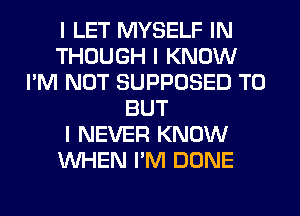 I LET MYSELF IN
THOUGH I KNOW
I'M NOT SUPPOSED TO
BUT
I NEVER KNOW
WHEN I'M DONE